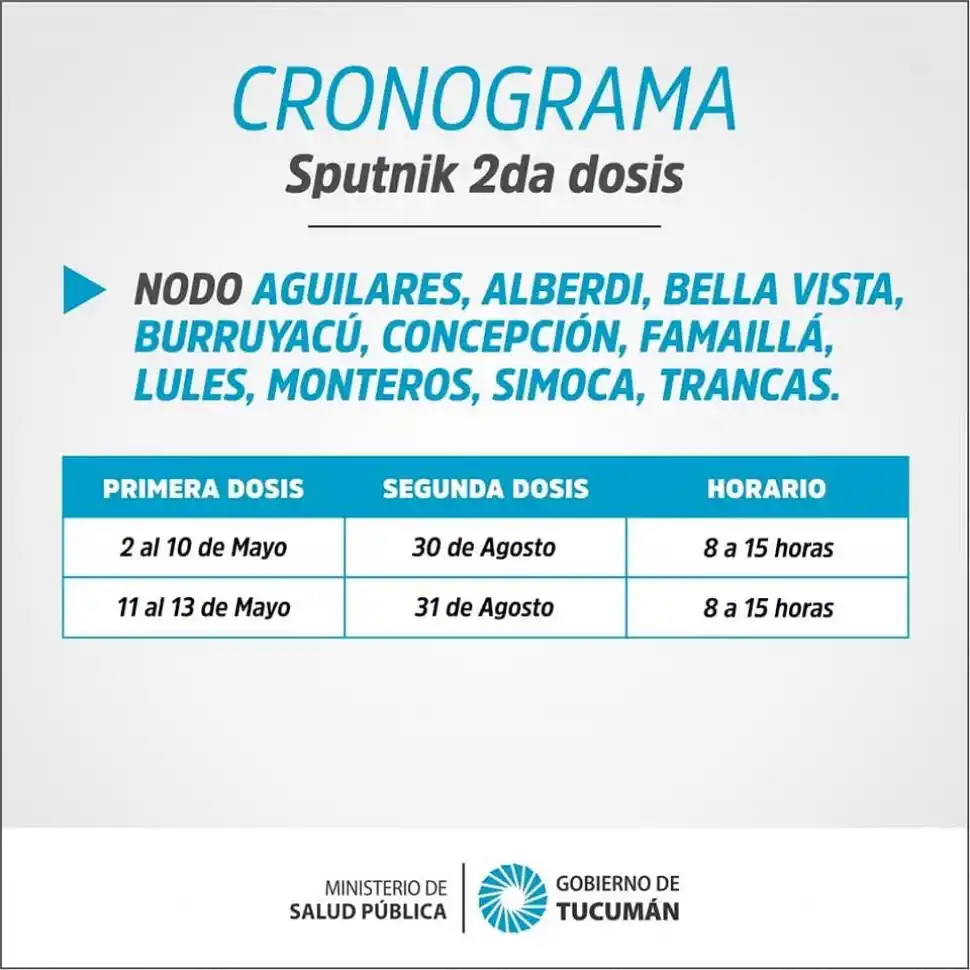 CRONOGRAMA
Sputnik 2da dosis

NODO AGUILARES, ALBERDI, BELLA VISTA, BURRUYACÚ, CONCEPCIÓN, FAMAILLÁ, LULES, MONTEROS, SIMOCA, TRANCAS.

| PRIMERA DOSIS | SEGUNDA DOSIS | HORARIO |
|---|---|---|
| 2 al 10 de Mayo | 30 de Agosto | 8 a 15 horas |
| 11 al 13 de Mayo | 31 de Agosto | 8 a 15 horas |

MINISTERIO DE SALUD PÚBLICA
GOBIERNO DE TUCUMÁN